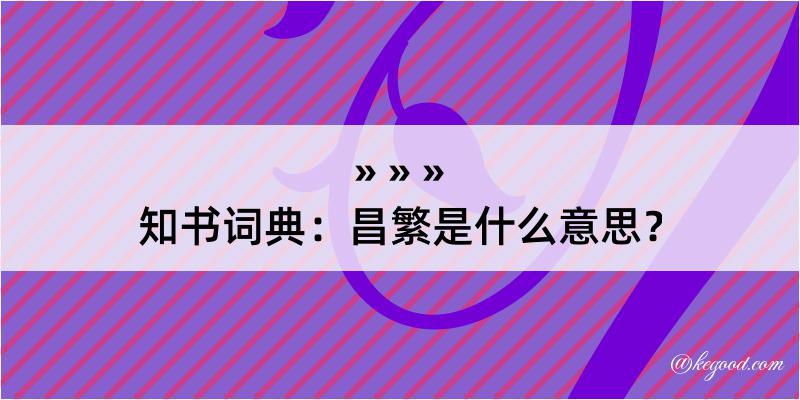 » » »
知书词典：昌繁是什么意思？

@kegood.com